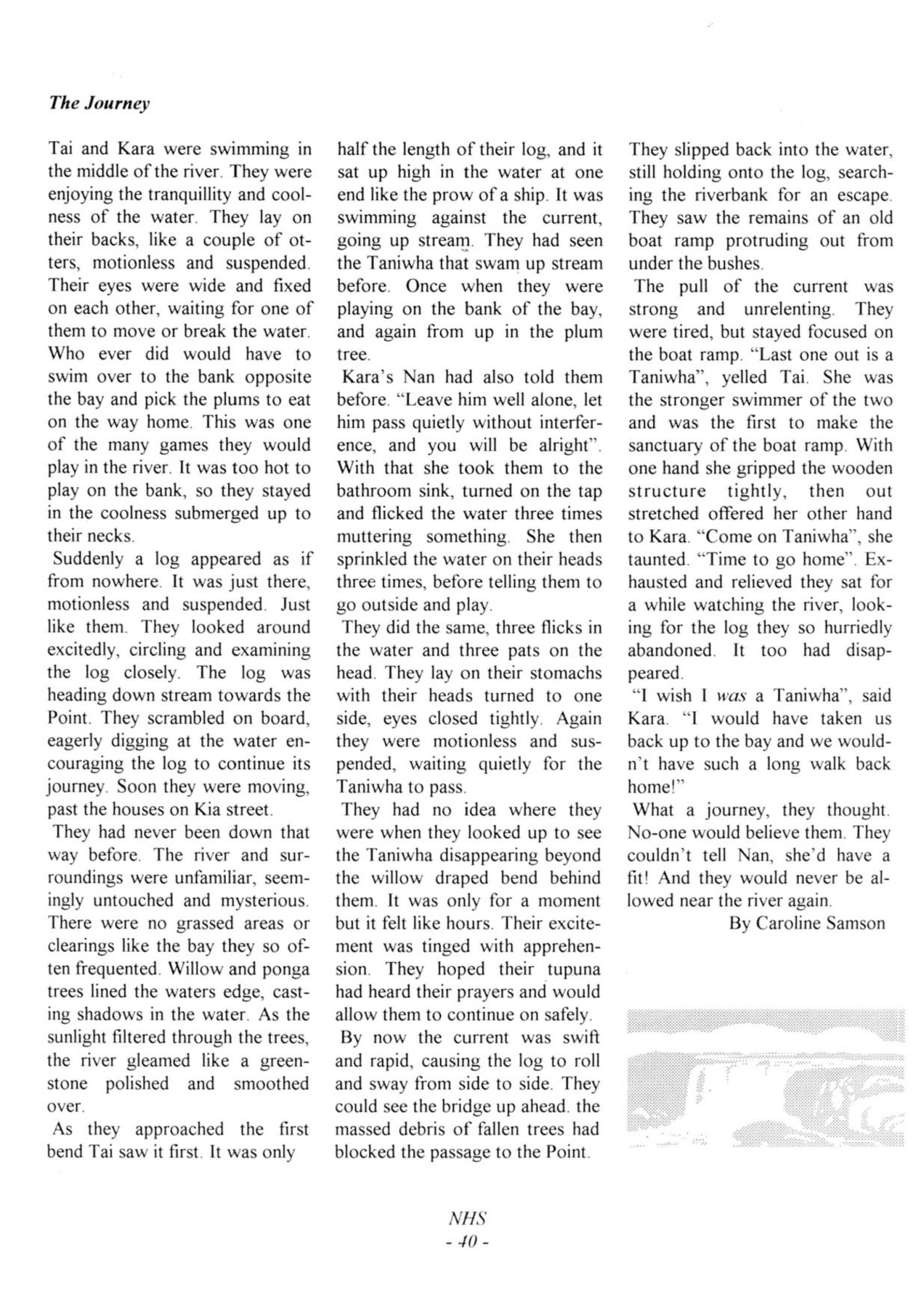 The Journey

Tai and Kara were swimming in the middle of the river. They were enjoying the tranquillity and coolness of the water. They lay on their backs, like a couple of otters, motionless and suspended. Their eyes were wide and fixed on each other, waiting for one of them to move or break the water. Who ever did would have to swim over to the bank opposite the bay and pick the plums to eat on the way home. This was one of the many games they would play in the river. It was too hot to play on the bank, so they stayed in the coolness submerged up to their necks.

Suddenly a log appeared as if from nowhere. It was just there, motionless and suspended. Just like them. They looked around excitedly, circling and examining the log closely. The log was heading down stream towards the Point. They scrambled on board, eagerly digging at the water encouraging the log to continue its journey. Soon they were moving, past the houses on Kia street.

They had never been down that way before. The river and surroundings were unfamiliar, seemingly untouched and mysterious. There were no grassed areas or clearings like the bay they so often frequented. Willow and ponga trees lined the waters edge, casting shadows in the water. As the sunlight filtered through the trees, the river gleamed like a greenstone polished and smoothed over.

As they approached the first bend Tai saw it first. It was only half the length of their log, and it sat up high in the water at one end like the prow of a ship. It was swimming against the current, going up stream. They had seen the Taniwha that swam up stream before. Once when they were playing on the bank of the bay, and again from up in the plum tree.

Kara's Nan had also told them before. "Leave him well alone, let him pass quietly without interference, and you will be alright". With that she took them to the bathroom sink, turned on the tap and flicked the water three times muttering something. She then sprinkled the water on their heads three times, before telling them to go outside and play.

They did the same, three flicks in the water and three pats on the head. They lay on their stomachs with their heads turned to one side, eyes closed tightly. Again they were motionless and suspended, waiting quietly for the Taniwha to pass.

They had no idea where they were when they looked up to see the Taniwha disappearing beyond the willow draped bend behind them. It was only for a moment but it felt like hours. Their excitement was tinged with apprehension. They hoped their tupuna had heard their prayers and would allow them to continue on safely.

By now the current was swift and rapid, causing the log to roll and sway from side to side. They could see the bridge up ahead. the massed debris of fallen trees had blocked the passage to the Point.

They slipped back into the water, still holding onto the log, searching the riverbank for an escape. They saw the remains of an old boat ramp protruding out from under the bushes.

The pull of the current was strong and unrelenting. They were tired, but stayed focused on the boat ramp. "Last one out is a Taniwha", yelled Tai. She was the stronger swimmer of the two and was the first to make the sanctuary of the boat ramp. With one hand she gripped the wooden structure tightly, then out stretched offered her other hand to Kara. "Come on Taniwha", she taunted. "Time to go home". Exhausted and relieved they sat for a while watching the river, looking for the log they so hurriedly abandoned. It too had disappeared.

"I wish I was a Taniwha", said Kara. "I would have taken us back up to the bay and we wouldn't have such a long walk back home!"

What a journey, they thought. No-one would believe them. They couldn't tell Nan, she'd have a fit! And they would never be allowed near the river again.

By Caroline Samson

NHS
- 40 -